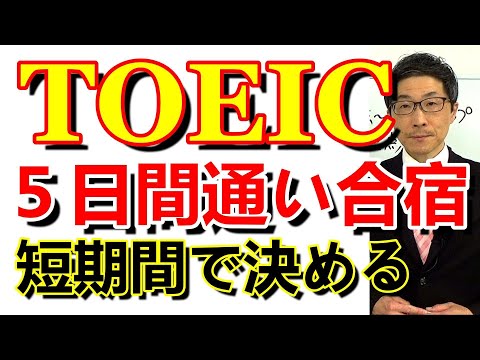 TOEIC
5日間通い合宿
短期間で決める